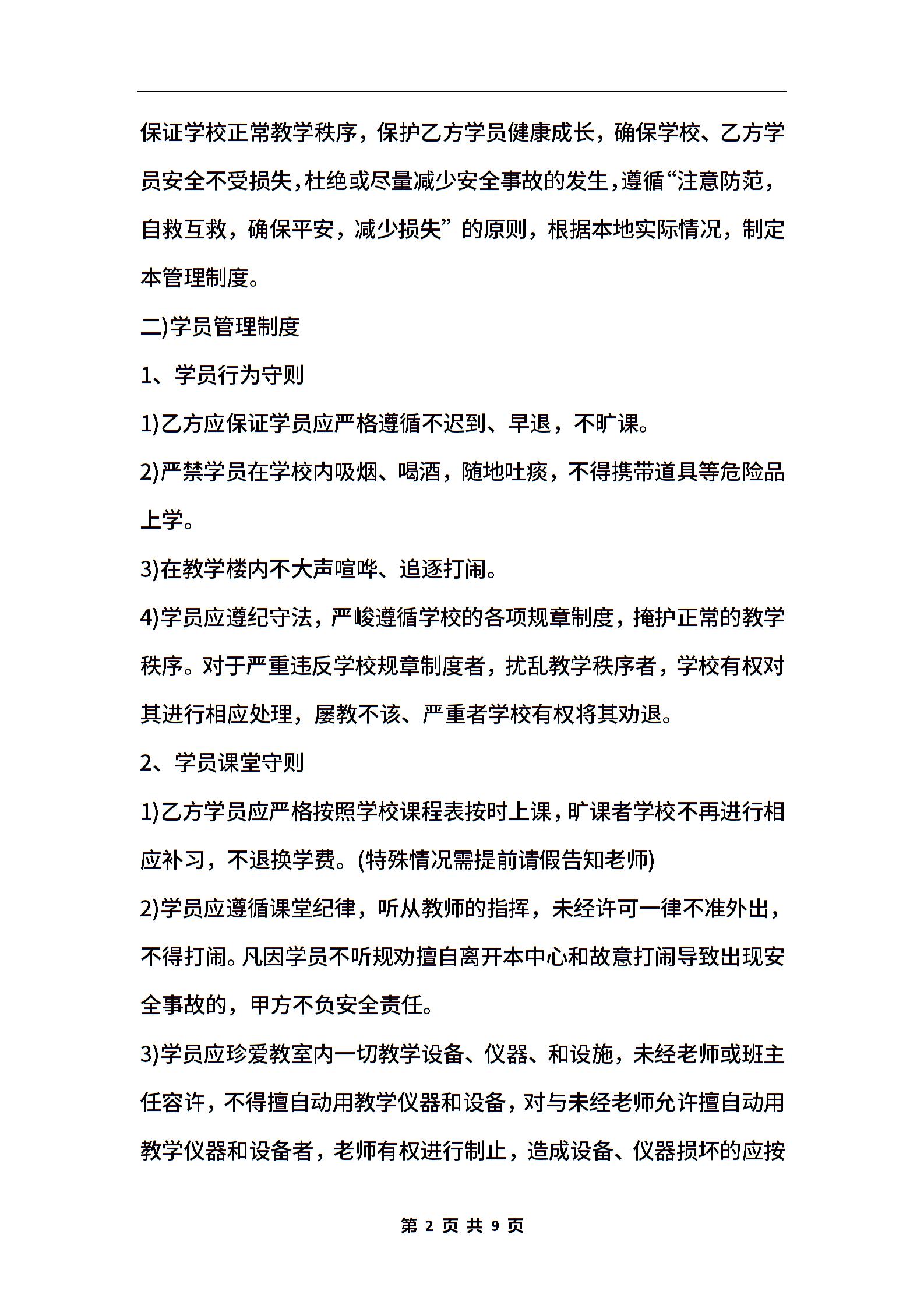 保证学校正常教学秩序，保护乙方学员健康成长，确保学校、乙方学员安全不受损失，杜绝或尽量减少安全事故的发生，遵循“注意防范，自救互救，确保平安，减少损失”的原则，根据本地实际情况，制定本管理制度。

二)学员管理制度

1、学员行为守则

1)乙方应保证学员应严格遵循不迟到、早退，不旷课。

2)严禁学员在学校内吸烟、喝酒，随地吐痰，不得携带道具等危险品上学。

3)在教学楼内不大声喧哗、追逐打闹。

4)学员应遵纪守法，严峻遵循学校的各项规章制度，掩护正常的教学秩序。对于严重违反学校规章制度者，扰乱教学秩序者，学校有权对其进行相应处理，屡教不该、严重者学校有权将其劝退。

2、学员课堂守则

1)乙方学员应严格按照学校课程表按时上课，旷课者学校不再进行相应补习，不退换学费。(特殊情况需提前请假告知老师)

2)学员应遵循课堂纪律，听从教师的指挥，未经许可一律不准外出，不得打闹。凡因学员不听规劝擅自离开本中心和故意打闹导致出现安全事故的，甲方不负安全责任。

3)学员应珍爱教室内一切教学设备、仪器、和设施，未经老师或班主任容许，不得擅自动用教学仪器和设备，对与未经老师允许擅自动用教学仪器和设备者，老师有权进行制止，造成设备、仪器损坏的应按

第 2 页 共 9 页